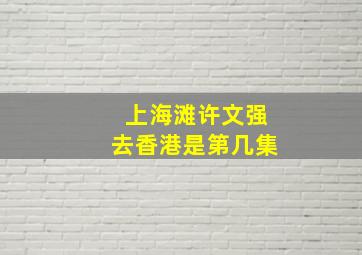 上海滩许文强
去香港是第几集